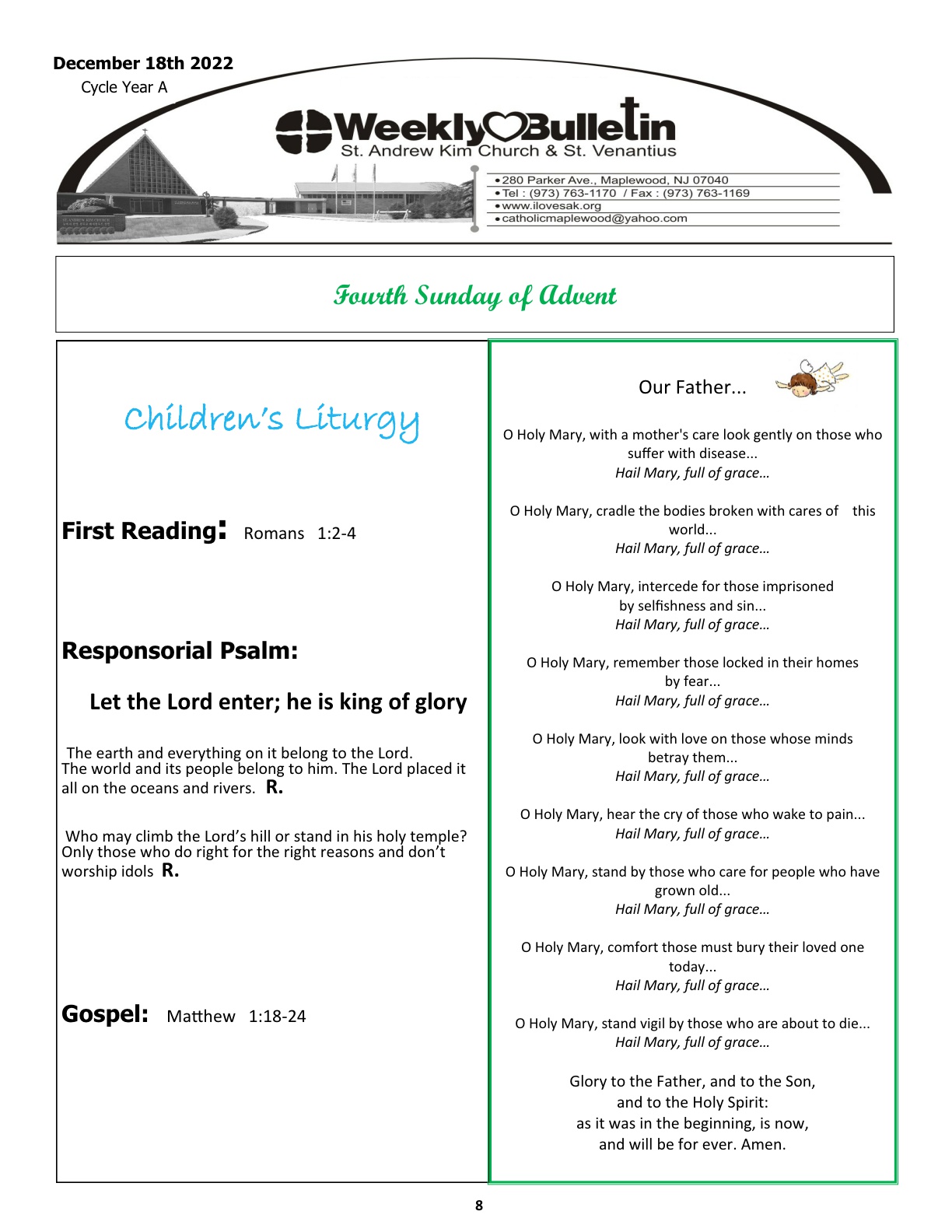 December 18th 2022
Cycle Year A

Weekly Bulletin
St. Andrew Kim Church & St. Venantius

• 280 Parker Ave., Maplewood, NJ 07040
• Tel : (973) 763-1170 / Fax : (973) 763-1169
• www.ilovesak.org
• catholicmaplewood@yahoo.com

Fourth Sunday of Advent

Children's Liturgy

First Reading: Romans 1:2-4

Responsorial Psalm:

Let the Lord enter; he is king of glory

The earth and everything on it belong to the Lord. The world and its people belong to him. The Lord placed it all on the oceans and rivers. R.

Who may climb the Lord's hill or stand in his holy temple? Only those who do right for the right reasons and don't worship idols R.

Gospel: Matthew 1:18-24

Our Father...

O Holy Mary, with a mother's care look gently on those who suffer with disease...
Hail Mary, full of grace…

O Holy Mary, cradle the bodies broken with cares of this world...
Hail Mary, full of grace…

O Holy Mary, intercede for those imprisoned by selfishness and sin...
Hail Mary, full of grace…

O Holy Mary, remember those locked in their homes by fear...
Hail Mary, full of grace…

O Holy Mary, look with love on those whose minds betray them...
Hail Mary, full of grace…

O Holy Mary, hear the cry of those who wake to pain...
Hail Mary, full of grace…

O Holy Mary, stand by those who care for people who have grown old...
Hail Mary, full of grace…

O Holy Mary, comfort those must bury their loved one today...
Hail Mary, full of grace…

O Holy Mary, stand vigil by those who are about to die...
Hail Mary, full of grace…

Glory to the Father, and to the Son,
and to the Holy Spirit:
as it was in the beginning, is now,
and will be for ever. Amen.

8